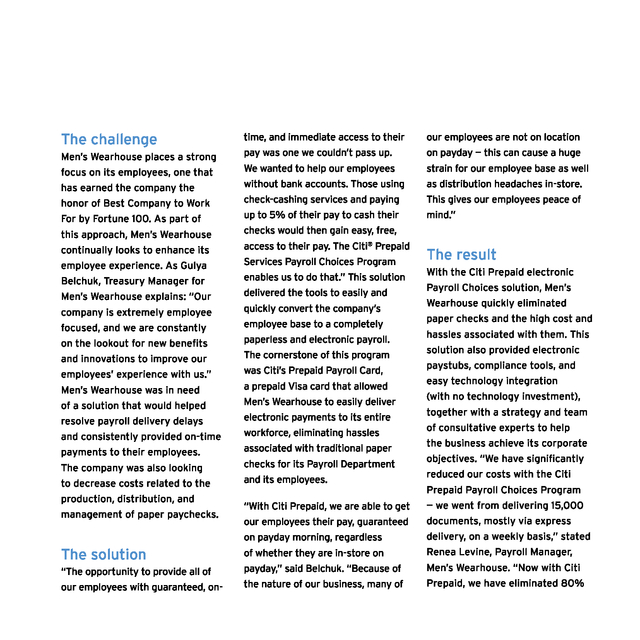 The challenge
Men's Wearhouse places a strong focus on its employees, one that has earned the company the honor of Best Company to Work For by Fortune 100. As part of this approach, Men's Wearhouse continually looks to enhance its employee experience. As Gulya Belchuk, Treasury Manager for Men's Wearhouse explains: "Our company is extremely employee focused, and we are constantly on the lookout for new benefits and innovations to improve our employees' experience with us." Men's Wearhouse was in need of a solution that would helped resolve payroll delivery delays and consistently provided on-time payments to their employees. The company was also looking to decrease costs related to the production, distribution, and management of paper paychecks.

The solution
"The opportunity to provide all of our employees with guaranteed, on-time, and immediate access to their pay was one we couldn't pass up. We wanted to help our employees without bank accounts. Those using check-cashing services and paying up to 5% of their pay to cash their checks would then gain easy, free, access to their pay. The Citi® Prepaid Services Payroll Choices Program enables us to do that." This solution delivered the tools to easily and quickly convert the company's employee base to a completely paperless and electronic payroll. The cornerstone of this program was Citi's Prepaid Payroll Card, a prepaid Visa card that allowed Men's Wearhouse to easily deliver electronic payments to its entire workforce, eliminating hassles associated with traditional paper checks for its Payroll Department and its employees.

"With Citi Prepaid, we are able to get our employees their pay, guaranteed on payday morning, regardless of whether they are in-store on payday," said Belchuk. "Because of the nature of our business, many of our employees are not on location on payday – this can cause a huge strain for our employee base as well as distribution headaches in-store. This gives our employees peace of mind."

The result
With the Citi Prepaid electronic Payroll Choices solution, Men's Wearhouse quickly eliminated paper checks and the high cost and hassles associated with them. This solution also provided electronic paystubs, compliance tools, and easy technology integration (with no technology investment), together with a strategy and team of consultative experts to help the business achieve its corporate objectives. "We have significantly reduced our costs with the Citi Prepaid Payroll Choices Program – we went from delivering 15,000 documents, mostly via express delivery, on a weekly basis," stated Renea Levine, Payroll Manager, Men's Wearhouse. "Now with Citi Prepaid, we have eliminated 80%